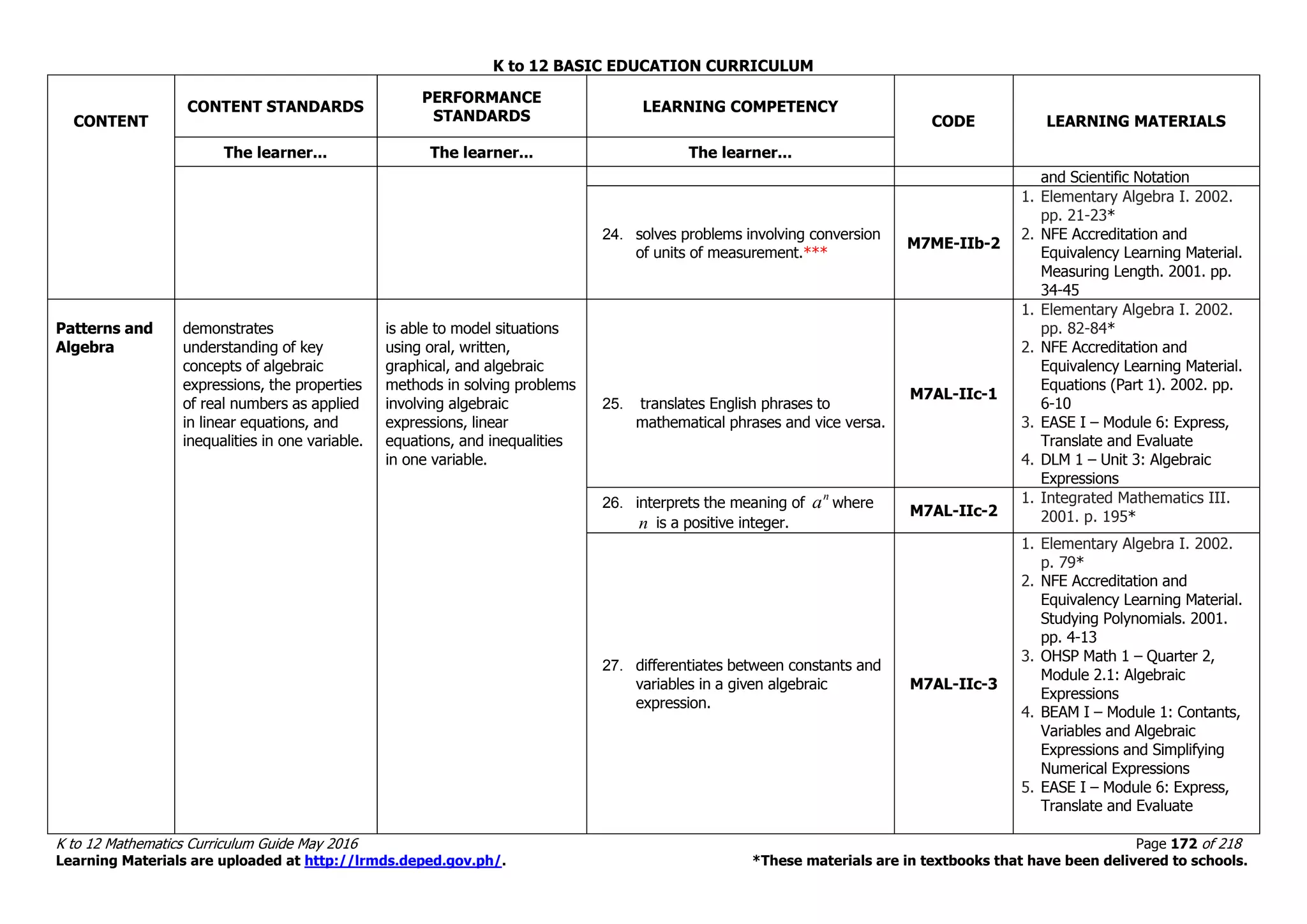 K to 12 BASIC EDUCATION CURRICULUM

| CONTENT | CONTENT STANDARDS | PERFORMANCE STANDARDS | LEARNING COMPETENCY | CODE | LEARNING MATERIALS |
|---|---|---|---|---|---|
| | The learner... | The learner... | The learner... | | |
| | | | | | and Scientific Notation |
| | | | 24. solves problems involving conversion of units of measurement.*** | M7ME-IIb-2 | 1. Elementary Algebra I. 2002. pp. 21-23* 2. NFE Accreditation and Equivalency Learning Material. Measuring Length. 2001. pp. 34-45 |
| Patterns and Algebra | demonstrates understanding of key concepts of algebraic expressions, the properties of real numbers as applied in linear equations, and inequalities in one variable. | is able to model situations using oral, written, graphical, and algebraic methods in solving problems involving algebraic expressions, linear equations, and inequalities in one variable. | 25. translates English phrases to mathematical phrases and vice versa. | M7AL-IIc-1 | 1. Elementary Algebra I. 2002. pp. 82-84* 2. NFE Accreditation and Equivalency Learning Material. Equations (Part 1). 2002. pp. 6-10 3. EASE I – Module 6: Express, Translate and Evaluate 4. DLM 1 – Unit 3: Algebraic Expressions |
| | | | 26. interprets the meaning of $a^n$ where $n$ is a positive integer. | M7AL-IIc-2 | 1. Integrated Mathematics III. 2001. p. 195* |
| | | | 27. differentiates between constants and variables in a given algebraic expression. | M7AL-IIc-3 | 1. Elementary Algebra I. 2002. p. 79* 2. NFE Accreditation and Equivalency Learning Material. Studying Polynomials. 2001. pp. 4-13 3. OHSP Math 1 – Quarter 2, Module 2.1: Algebraic Expressions 4. BEAM I – Module 1: Contants, Variables and Algebraic Expressions and Simplifying Numerical Expressions 5. EASE I – Module 6: Express, Translate and Evaluate |

K to 12 Mathematics Curriculum Guide May 2016
Page 172 of 218
Learning Materials are uploaded at http://lrmds.deped.gov.ph/.
*These materials are in textbooks that have been delivered to schools.